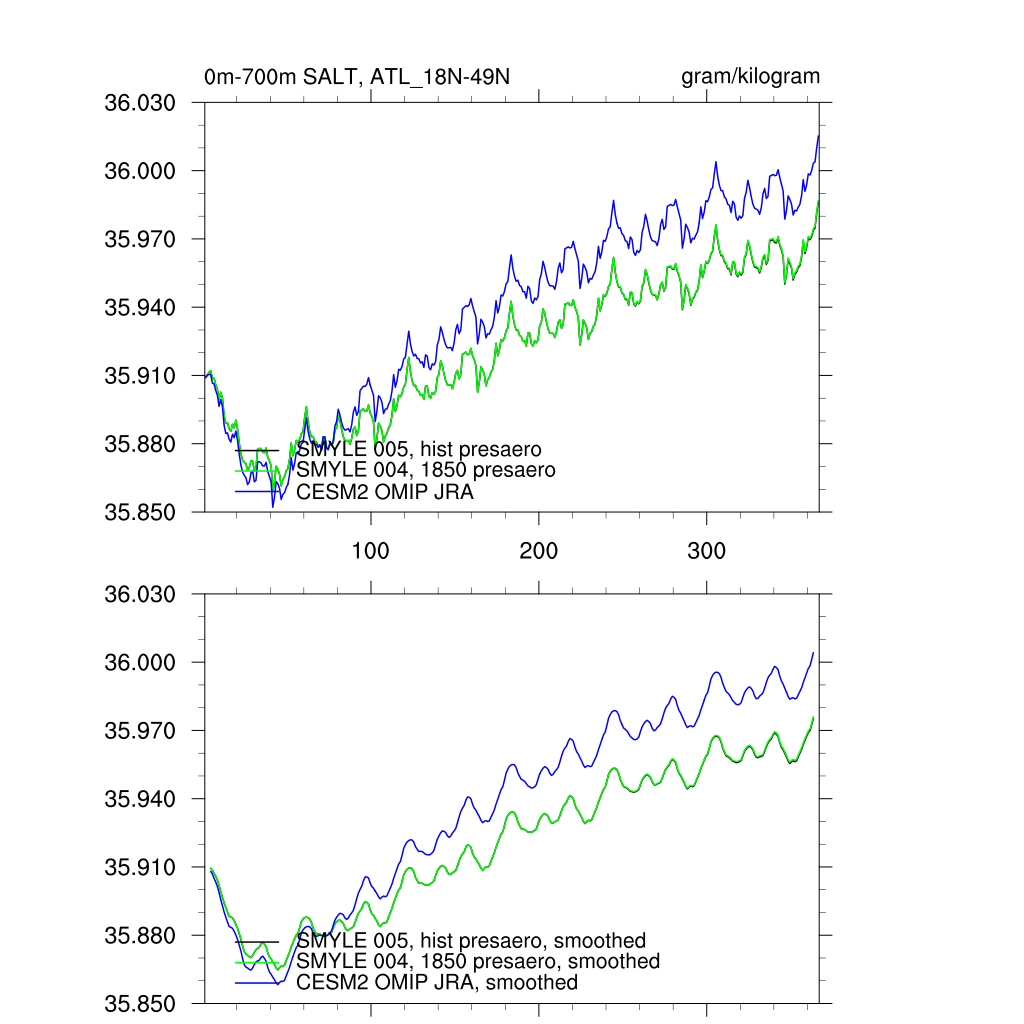 0m-700m SALT, ATL_18N-49N

gram/kilogram

36.030
36.000
35.970
35.940
35.910
35.880
35.850

SMYLE 005, hist presaero
SMYLE 004, 1850 presaero
CESM2 OMIP JRA

100
200
300

36.030
36.000
35.970
35.940
35.910
35.880
35.850

SMYLE 005, hist presaero, smoothed
SMYLE 004, 1850 presaero, smoothed
CESM2 OMIP JRA, smoothed